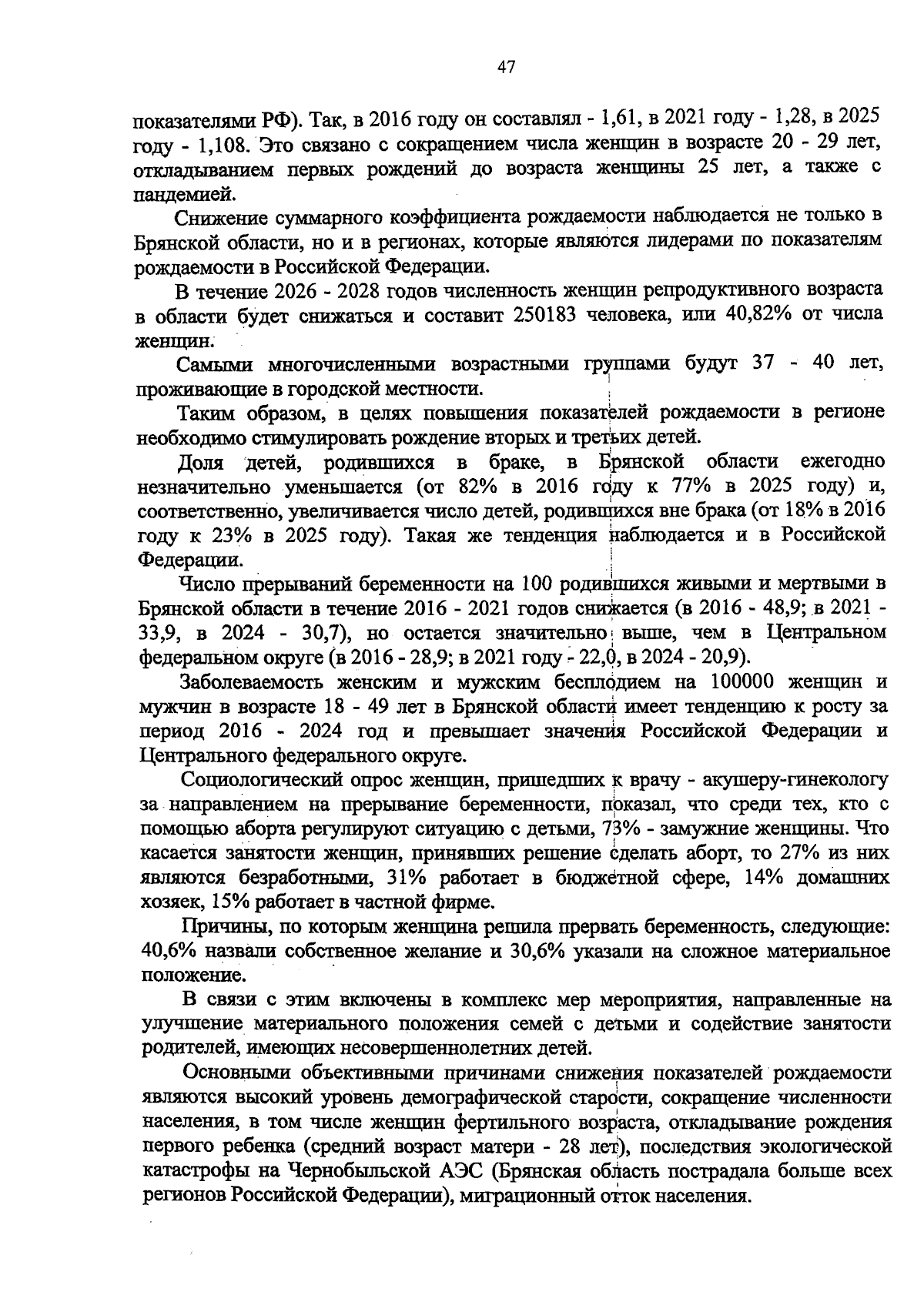 47

показателями РФ). Так, в 2016 году он составлял - 1,61, в 2021 году - 1,28, в 2025 году - 1,108. Это связано с сокращением числа женщин в возрасте 20 - 29 лет, откладыванием первых рождений до возраста женщины 25 лет, а также с пандемией.

Снижение суммарного коэффициента рождаемости наблюдается не только в Брянской области, но и в регионах, которые являются лидерами по показателям рождаемости в Российской Федерации.

В течение 2026 - 2028 годов численность женщин репродуктивного возраста в области будет снижаться и составит 250183 человека, или 40,82% от числа женщин.

Самыми многочисленными возрастными группами будут 37 - 40 лет, проживающие в городской местности.

Таким образом, в целях повышения показателей рождаемости в регионе необходимо стимулировать рождение вторых и третьих детей.

Доля детей, родившихся в браке, в Брянской области ежегодно незначительно уменьшается (от 82% в 2016 году к 77% в 2025 году) и, соответственно, увеличивается число детей, родившихся вне брака (от 18% в 2016 году к 23% в 2025 году). Такая же тенденция наблюдается и в Российской Федерации.

Число прерываний беременности на 100 родившихся живыми и мертвыми в Брянской области в течение 2016 - 2021 годов снижается (в 2016 - 48,9; в 2021 - 33,9, в 2024 - 30,7), но остается значительно выше, чем в Центральном федеральном округе (в 2016 - 28,9; в 2021 году - 22,0, в 2024 - 20,9).

Заболеваемость женским и мужским бесплодием на 100000 женщин и мужчин в возрасте 18 - 49 лет в Брянской области имеет тенденцию к росту за период 2016 - 2024 год и превышает значения Российской Федерации и Центрального федерального округе.

Социологический опрос женщин, пришедших к врачу - акушеру-гинекологу за направлением на прерывание беременности, показал, что среди тех, кто с помощью аборта регулируют ситуацию с детьми, 73% - замужние женщины. Что касается занятости женщин, принявших решение сделать аборт, то 27% из них являются безработными, 31% работает в бюджетной сфере, 14% домашних хозяек, 15% работает в частной фирме.

Причины, по которым женщина решила прервать беременность, следующие: 40,6% назвали собственное желание и 30,6% указали на сложное материальное положение.

В связи с этим включены в комплекс мер мероприятия, направленные на улучшение материального положения семей с детьми и содействие занятости родителей, имеющих несовершеннолетних детей.

Основными объективными причинами снижения показателей рождаемости являются высокий уровень демографической старости, сокращение численности населения, в том числе женщин фертильного возраста, откладывание рождения первого ребенка (средний возраст матери - 28 лет), последствия экологической катастрофы на Чернобыльской АЭС (Брянская область пострадала больше всех регионов Российской Федерации), миграционный отток населения.